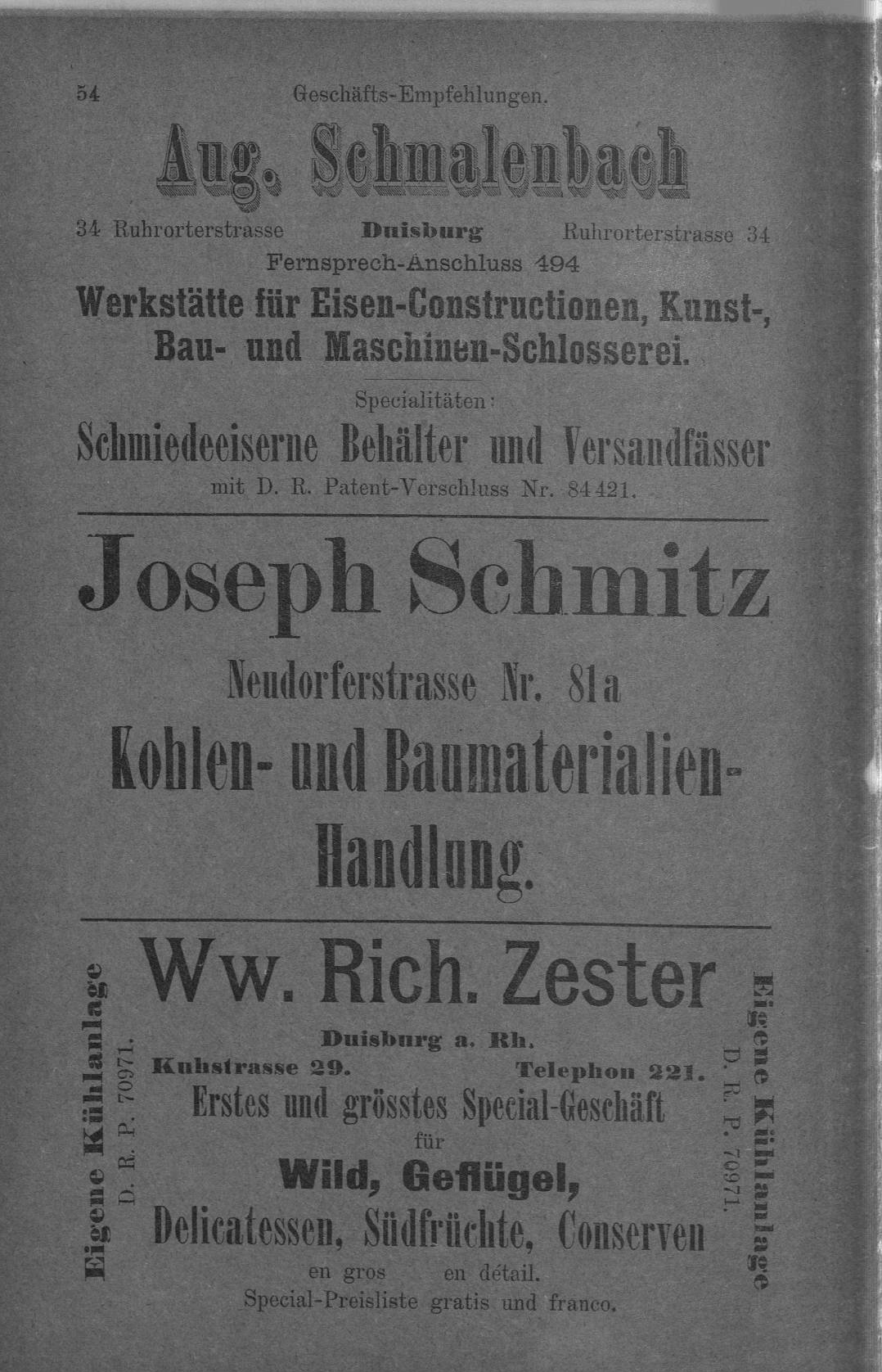 54 Geschäfts-Empfehlungen.

Aug. Schmalenbach

34 Ruhrorterstrasse Duisburg Ruhrorterstrasse 34

Fernsprech-Anschluss 494

Werkstätte für Eisen-Constructionen, Kunst-, Bau- und Maschinen-Schlosserei.

Specialitäten:

Schmiedeeiserne Behälter und Versandfässer

mit D. R. Patent-Verschluss Nr. 84421.

Joseph Schmitz

Neudorferstrasse Nr. 81a

Kohlen- und Baumaterialien-Handlung.

Eigene Kühlanlage D. R. P. 70971.

Ww. Rich. Zester

Duisburg a. Rh.

Kuhstrasse 29. Telephon 221.

Erstes und grösstes Special-Geschäft

für

Wild, Geflügel,

Delicatessen, Südfrüchte, Conserven

en gros en détail.

Special-Preisliste gratis und franco.

Eigene Kühlanlage D. R. P. 70971.